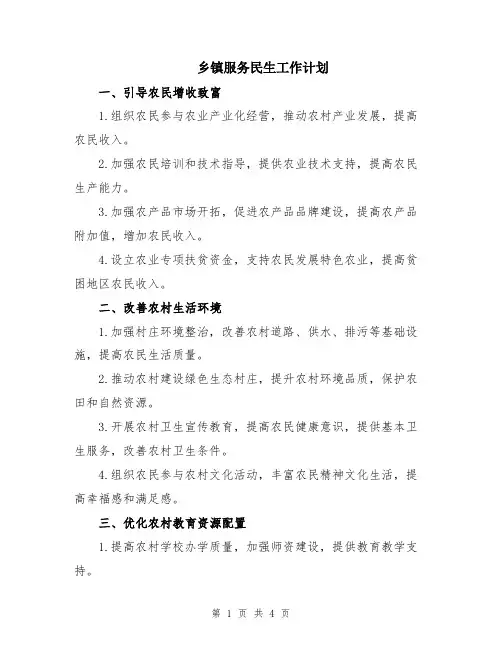 乡镇服务民生工作计划

一、引导农民增收致富

1.组织农民参与农业产业化经营，推动农村产业发展，提高农民收入。

2.加强农民培训和技术指导，提供农业技术支持，提高农民生产能力。

3.加强农产品市场开拓，促进农产品品牌建设，提高农产品附加值，增加农民收入。

4.设立农业专项扶贫资金，支持农民发展特色农业，提高贫困地区农民收入。

二、改善农村生活环境

1.加强村庄环境整治，改善农村道路、供水、排污等基础设施，提高农民生活质量。

2.推动农村建设绿色生态村庄，提升农村环境品质，保护农田和自然资源。

3.开展农村卫生宣传教育，提高农民健康意识，提供基本卫生服务，改善农村卫生条件。

4.组织农民参与农村文化活动，丰富农民精神文化生活，提高幸福感和满足感。

三、优化农村教育资源配置

1.提高农村学校办学质量，加强师资建设，提供教育教学支持。

第 1 页 共 4 页